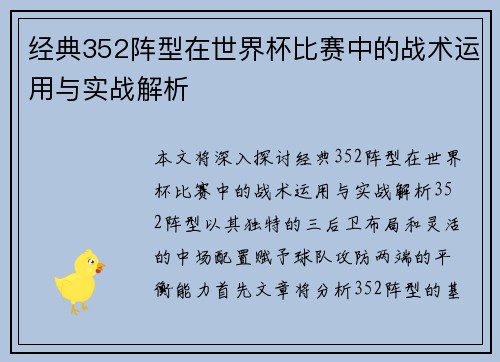 经典352阵型在世界杯比赛中的战术运用与实战解析

本文将深入探讨经典352阵型在世界杯比赛中的战术运用与实战解析352阵型以其独特的三后卫布局和灵活的中场配置赋予球队攻防两端的平衡能力首先文章将分析352阵型的基